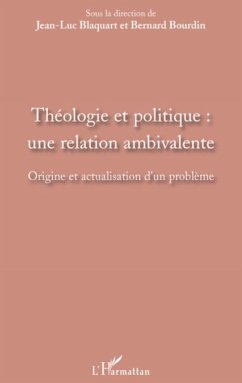 Sous la direction de
Jean-Luc Blaquart et Bernard Bourdin

Théologie et politique : une relation ambivalente

Origine et actualisation d'un problème

L'Harmattan